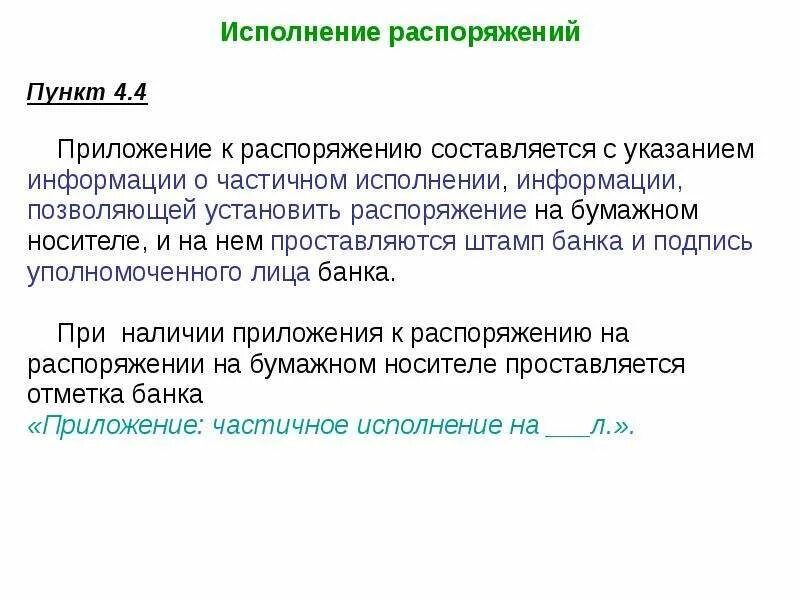 Исполнение распоряжений

Пункт 4.4

Приложение к распоряжению составляется с указанием информации о частичном исполнении, информации, позволяющей установить распоряжение на бумажном носителе, и на нем проставляются штамп банка и подпись уполномоченного лица банка.

При наличии приложения к распоряжению на распоряжении на бумажном носителе проставляется отметка банка
«Приложение: частичное исполнение на ___л.».